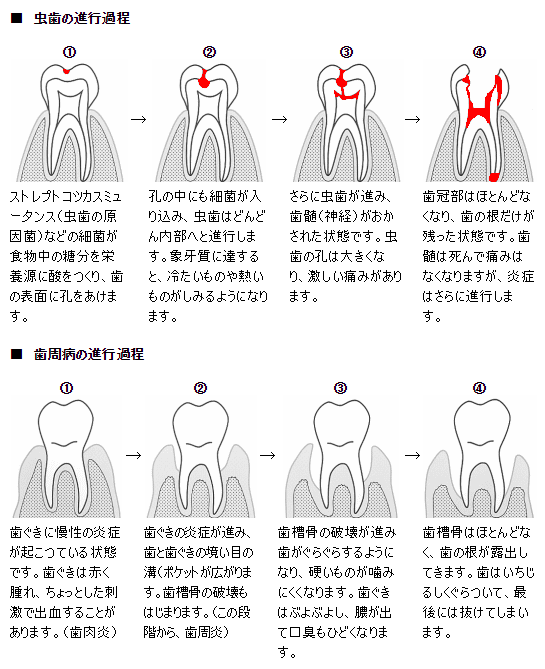 ■ 虫歯の進行過程

①

→

②

→

③

→

④

ストレプトコッカスミュータンス(虫歯の原因菌)などの細菌が食物中の糖分を栄養源に酸をつくり、歯の表面に孔をあけます。

孔の中にも細菌が入り込み、虫歯はどんどん内部へと進行します。象牙質に達すると、冷たいものや熱いものがしみるようになります。

さらに虫歯が進み、歯髄(神経)がおかされた状態です。虫歯の孔は大きくなり、激しい痛みがあります。

歯冠部はほとんどなくなり、歯の根だけが残った状態です。歯髄は死んで痛みはなくなりますが、炎症はさらに進行します。

■ 歯周病の進行過程

①

→

②

→

③

→

④

歯ぐきに慢性の炎症が起こっている状態です。歯ぐきは赤く腫れ、ちょっとした刺激で出血することがあります。(歯肉炎)

歯ぐきの炎症が進み、歯と歯ぐきの境い目の溝(ポケットが広がります。歯槽骨の破壊もはじまります。(この段階から、歯周炎)

歯槽骨の破壊が進み歯がぐらぐらするようになり、硬いものが噛みにくくなります。歯ぐきはぶよぶよし、膿が出て口臭もひどくなります。

歯槽骨はほとんどなく、歯の根が露出してきます。歯はいちじるしくぐらついて、最後には抜けてしまいます。